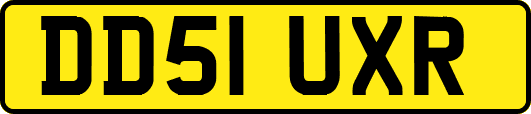 DD51 UXR